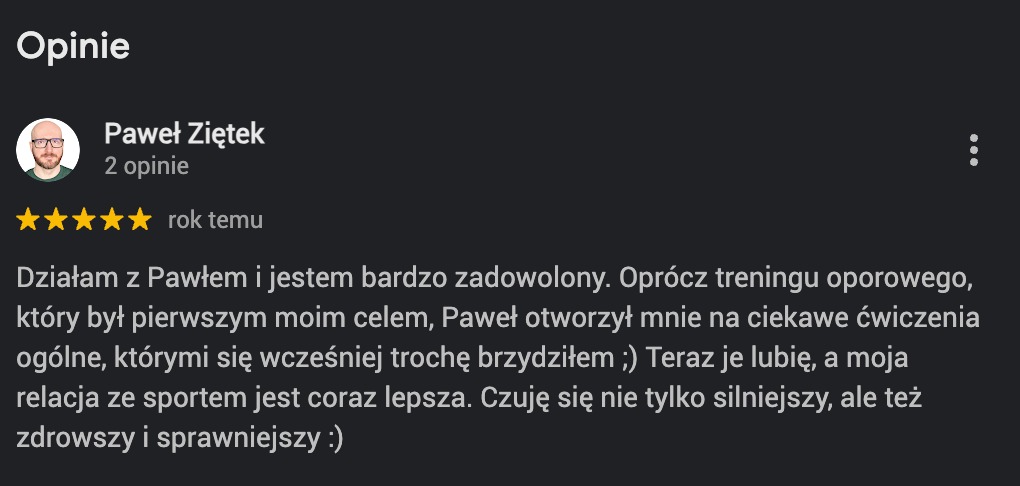 Opinie

Paweł Ziętek
2 opinie

rok temu

Działam z Pawłem i jestem bardzo zadowolony. Oprócz treningu oporowego, który był pierwszym moim celem, Paweł otworzył mnie na ciekawe ćwiczenia ogólne, którymi się wcześniej trochę brzydziłem ;) Teraz je lubię, a moja relacja ze sportem jest coraz lepsza. Czuję się nie tylko silniejszy, ale też zdrowszy i sprawniejszy :)